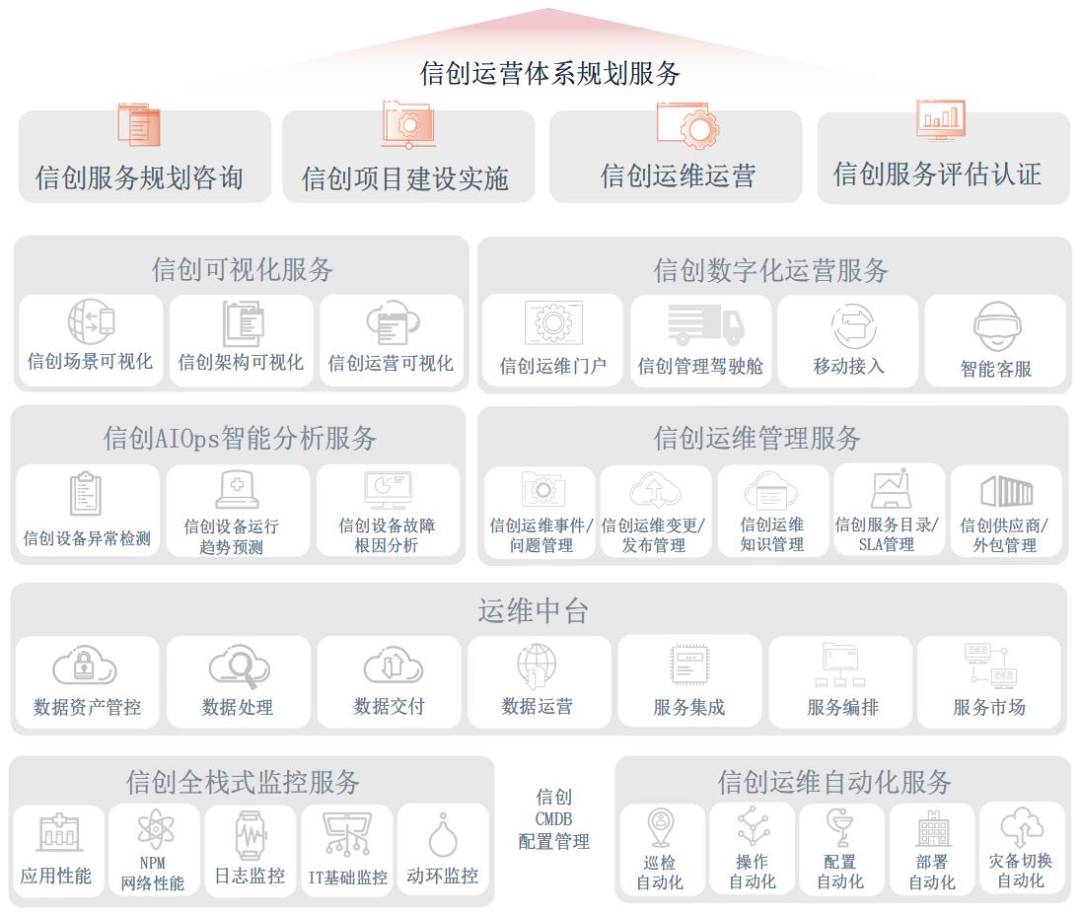 信创运营体系规划服务

信创服务规划咨询

信创项目建设实施

信创运维运营

信创服务评估认证

信创可视化服务

信创场景可视化

信创架构可视化

信创运营可视化

信创数字化运营服务

信创运维门户

信创管理驾驶舱

移动接入

智能客服

信创AIOps智能分析服务

信创设备异常检测

信创设备运行趋势预测

信创设备故障根因分析

信创运维管理服务

信创运维事件/问题管理

信创运维变更/发布管理

信创运维知识管理

信创服务目录/SLA管理

信创供应商/外包管理

运维中台

数据资产管控

数据处理

数据交付

数据运营

服务集成

服务编排

服务市场

信创全栈式监控服务

应用性能

NPM网络性能

日志监控

IT基础监控

动环监控

信创CMDB配置管理

信创运维自动化服务

巡检自动化

操作自动化

配置自动化

部署自动化

灾备切换自动化